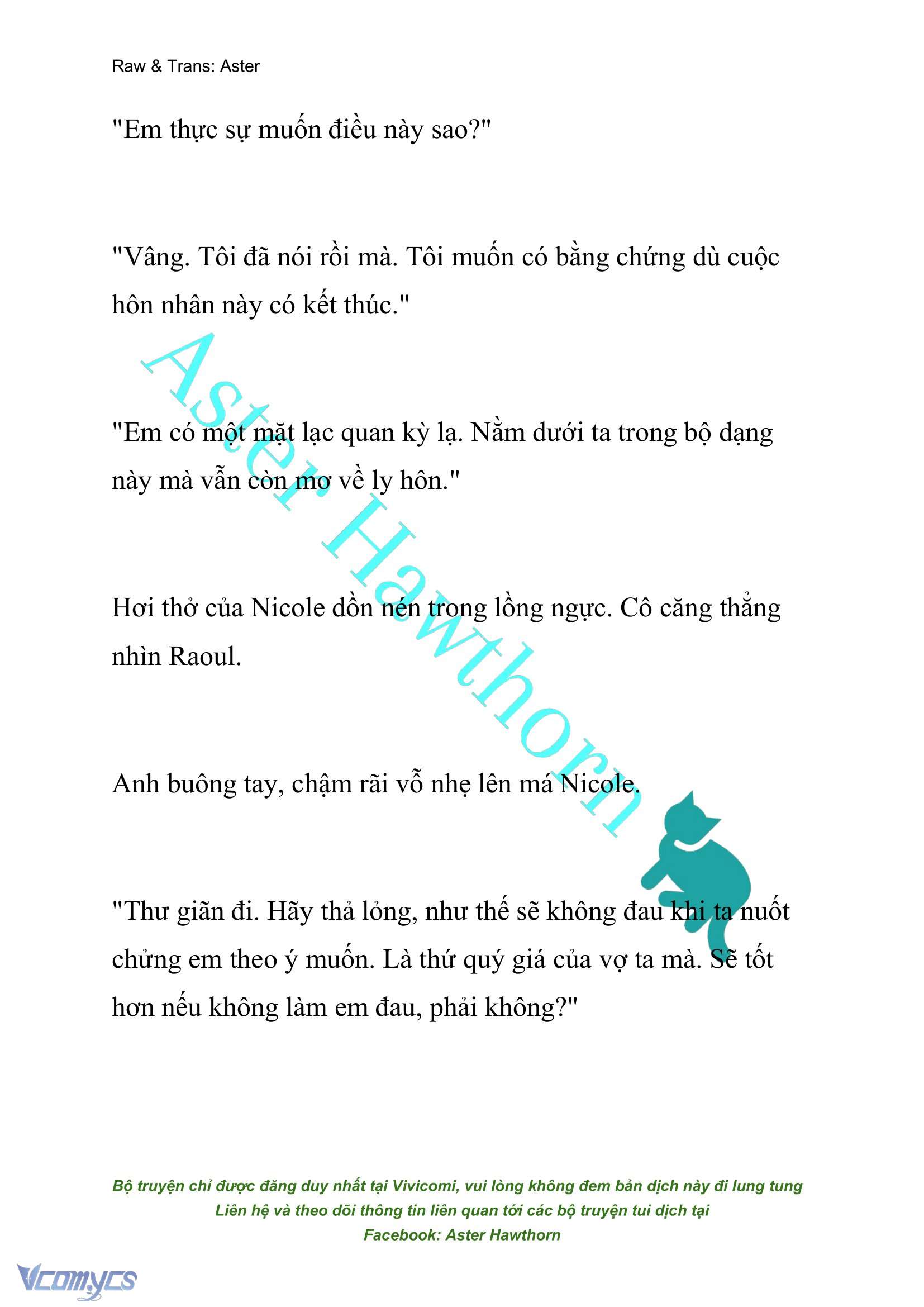 Raw & Trans: Aster

"Em thực sự muốn điều này sao?"

"Vâng. Tôi đã nói rồi mà. Tôi muốn có bằng chứng dù cuộc hôn nhân này có kết thúc."

"Em có một mặt lạc quan kỳ lạ. Nằm dưới ta trong bộ dạng này mà vẫn còn mơ về ly hôn."

Hơi thở của Nicole dồn nén trong lồng ngực. Cô căng thẳng nhìn Raoul.

Anh buông tay, chậm rãi vỗ nhẹ lên má Nicole.

"Thư giãn đi. Hãy thả lỏng, như thế sẽ không đau khi ta nuốt chửng em theo ý muốn. Là thứ quý giá của vợ ta mà. Sẽ tốt hơn nếu không làm em đau, phải không?"

Aster Hawthorn

Bộ truyện chỉ được đăng duy nhất tại Vivicomi, vui lòng không đem bản dịch này đi lung tung
Liên hệ và theo dõi thông tin liên quan tới các bộ truyện tui dịch tại
Facebook: Aster Hawthorn

Vcomycs